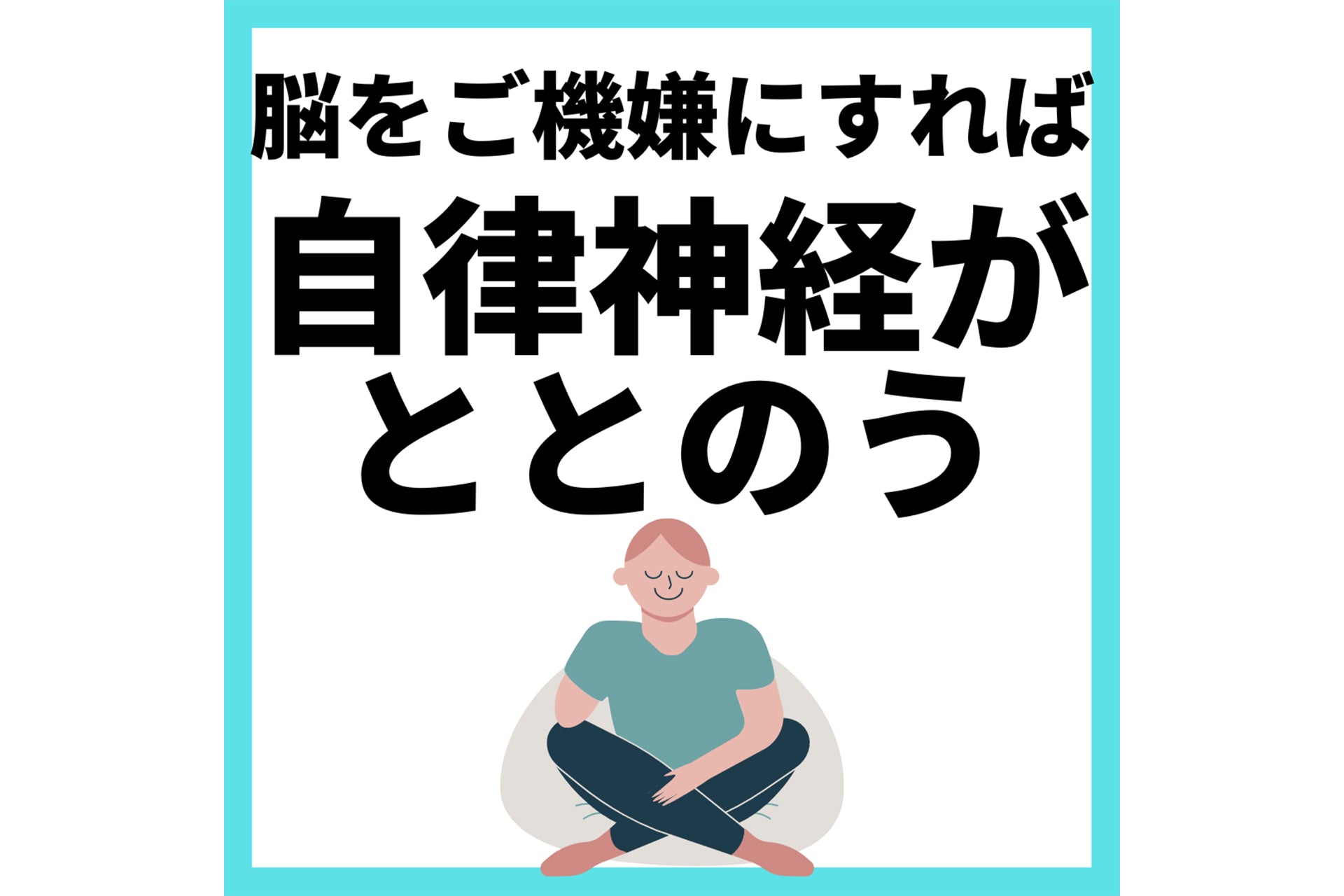 脳をご機嫌にすれば

自律神経が
ととのう